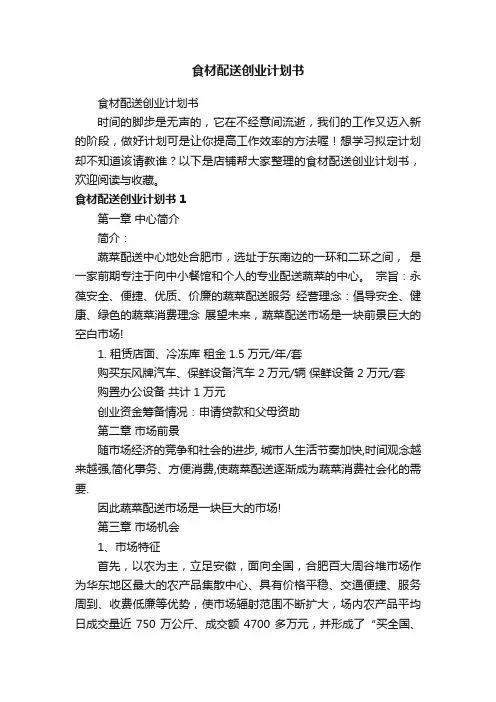 食材配送创业计划书

食材配送创业计划书

时间的脚步是无声的，它在不经意间流逝，我们的工作又迈入新的阶段，做好计划可是让你提高工作效率的方法喔！想学习拟定计划却不知道该请教谁？以下是店铺帮大家整理的食材配送创业计划书，欢迎阅读与收藏。

食材配送创业计划书 1

第一章 中心简介

简介：

蔬菜配送中心地处合肥市，选址于东南边的一环和二环之间， 是一家前期专注于向中小餐馆和个人的专业配送蔬菜的中心。 宗旨：永葆安全、便捷、优质、价廉的蔬菜配送服务 经营理念：倡导安全、健康、绿色的蔬菜消费理念 展望未来，蔬菜配送市场是一块前景巨大的空白市场!

1. 租赁店面、冷冻库 租金 1.5 万元/年/套

购买东风牌汽车、保鲜设备汽车 2 万元/辆 保鲜设备 2 万元/套

购置办公设备 共计 1 万元

创业资金筹备情况：申请贷款和父母资助

第二章 市场前景

随市场经济的竞争和社会的进步, 城市人生活节奏加快,时间观念越来越强,简化事务、方便消费,使蔬菜配送逐渐成为蔬菜消费社会化的需要.

因此蔬菜配送市场是一块巨大的市场!

第三章 市场机会

1、市场特征

首先，以农为主，立足安徽，面向全国，合肥百大周谷堆市场作为华东地区最大的农产品集散中心、具有价格平稳、交通便捷、服务周到、收费低廉等优势，使市场辐射范围不断扩大，场内农产品平均日成交量近 750 万公斤、成交额 4700 多万元，并形成了“买全国、